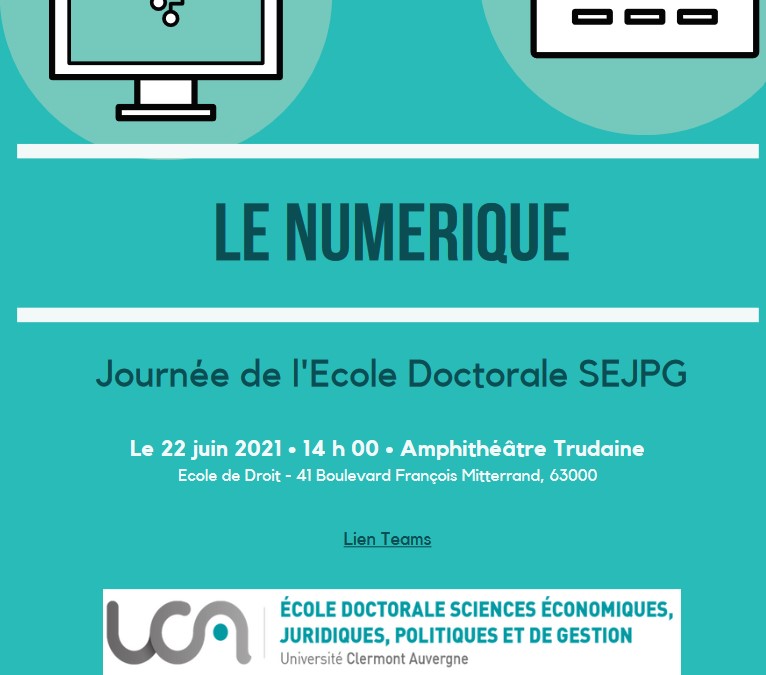 LE NUMERIQUE

Journée de l'Ecole Doctorale SEJPG

Le 22 juin 2021 • 14 h 00 • Amphithéâtre Trudaine
Ecole de Droit - 41 Boulevard François Mitterrand, 63000

Lien Teams

UCA

ÉCOLE DOCTORALE SCIENCES ÉCONOMIQUES, JURIDIQUES, POLITIQUES ET DE GESTION
Université Clermont Auvergne